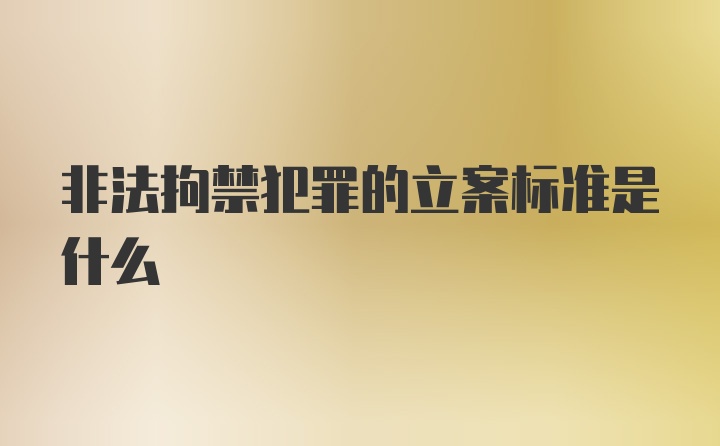 非法拘禁犯罪的立案标准是什么